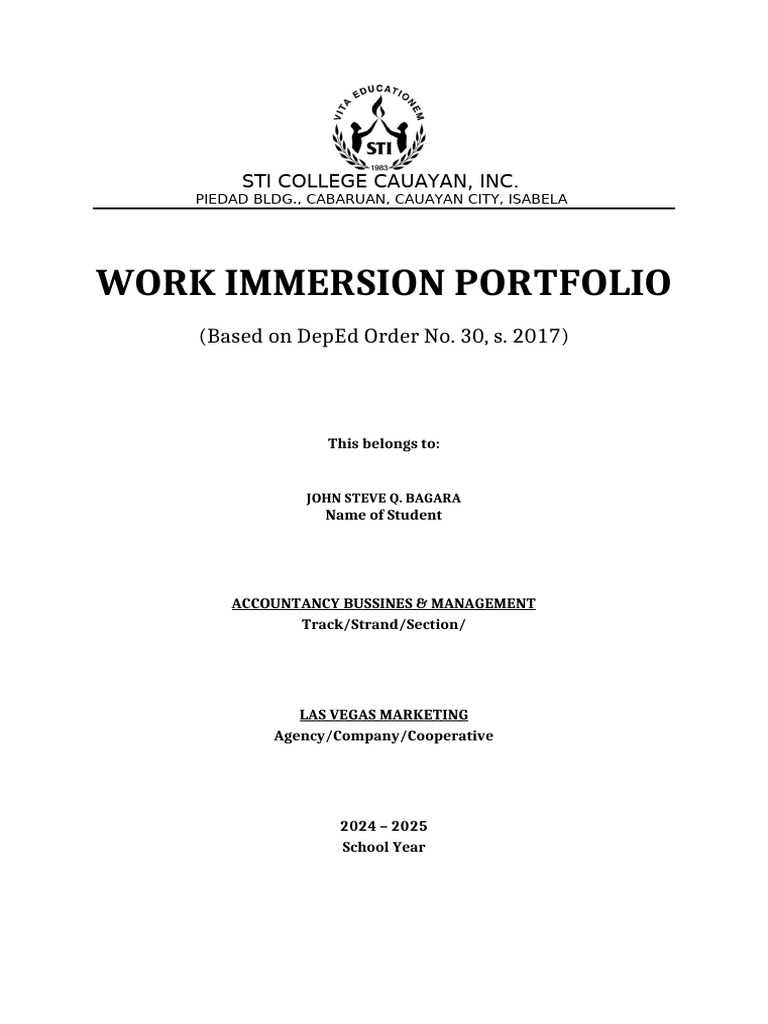 VITA EDUCATIONEM
1983
STI

STI COLLEGE CAUAYAN, INC.
PIEDAD BLDG., CABARUAN, CAUAYAN CITY, ISABELA

WORK IMMERSION PORTFOLIO

(Based on DepEd Order No. 30, s. 2017)

This belongs to:

JOHN STEVE Q. BAGARA
Name of Student

ACCOUNTANCY BUSSINES & MANAGEMENT
Track/Strand/Section/

LAS VEGAS MARKETING
Agency/Company/Cooperative

2024 – 2025
School Year